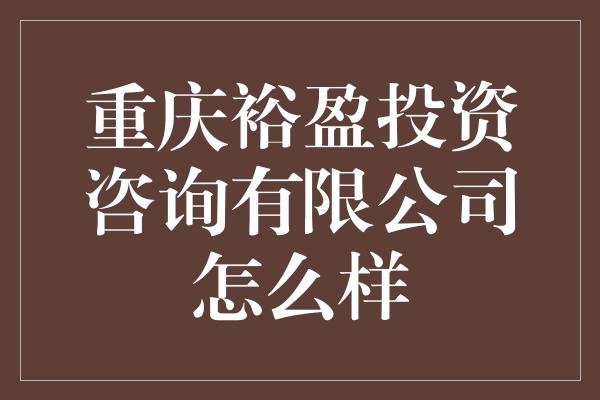 重庆裕盈投资咨询有限公司怎么样